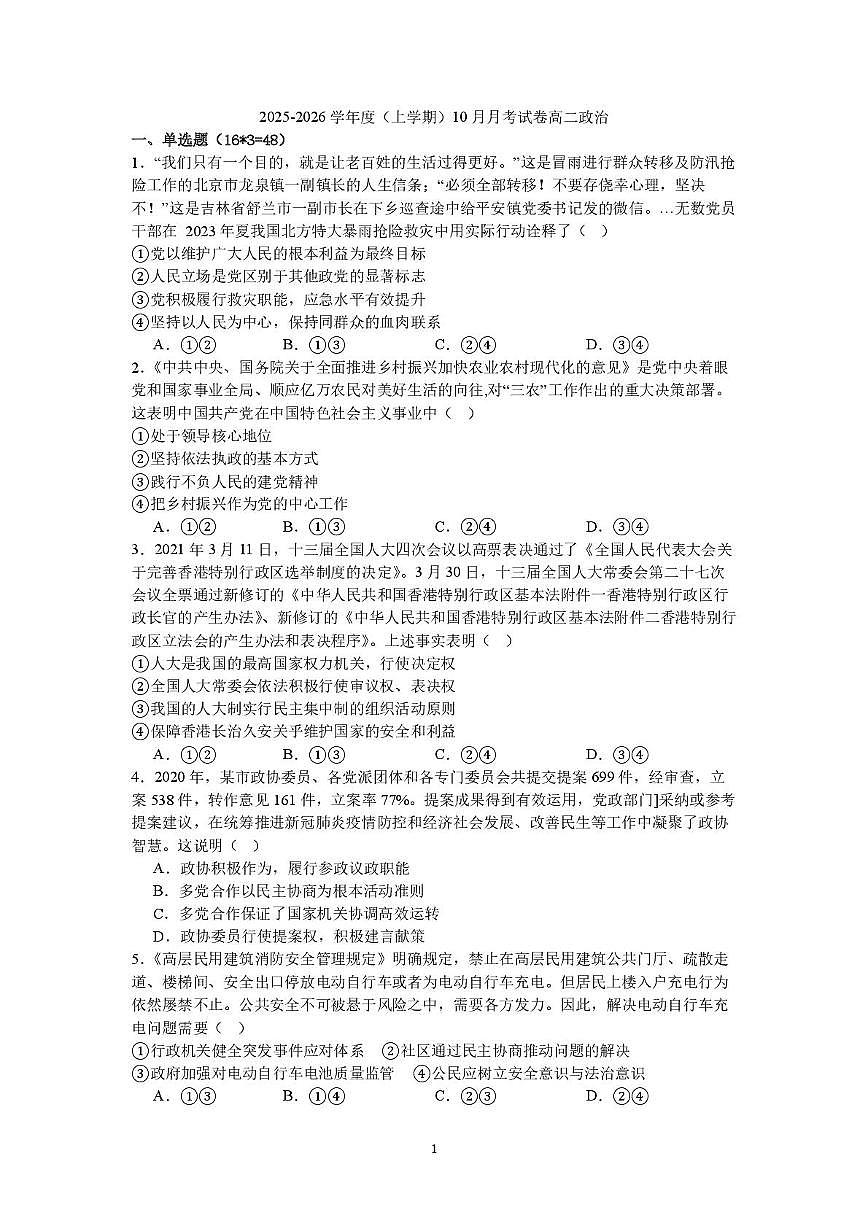 2025-2026 学年度（上学期）10 月月考试卷高二政治

一、单选题（16*3=48）

1．“我们只有一个目的，就是让老百姓的生活过得更好。”这是冒雨进行群众转移及防汛抢险工作的北京市龙泉镇一副镇长的人生信条；“必须全部转移！不要存侥幸心理，坚决不！”这是吉林省舒兰市一副市长在下乡巡查途中给平安镇党委书记发的微信。…无数党员干部在 2023 年夏我国北方特大暴雨抢险救灾中用实际行动诠释了（ ）

①党以维护广大人民的根本利益为最终目标

②人民立场是党区别于其他政党的显著标志

③党积极履行救灾职能，应急水平有效提升

④坚持以人民为中心，保持同群众的血肉联系

A．①②　B．①③　C．②④　D．③④

2．《中共中央、国务院关于全面推进乡村振兴加快农业农村现代化的意见》是党中央着眼党和国家事业全局、顺应亿万农民对美好生活的向往,对“三农”工作作出的重大决策部署。这表明中国共产党在中国特色社会主义事业中（ ）

①处于领导核心地位

②坚持依法执政的基本方式

③践行不负人民的建党精神

④把乡村振兴作为党的中心工作

A．①②　B．①③　C．②④　D．③④

3．2021 年 3 月 11 日，十三届全国人大四次会议以高票表决通过了《全国人民代表大会关于完善香港特别行政区选举制度的决定》。3 月 30 日，十三届全国人大常委会第二十七次会议全票通过新修订的《中华人民共和国香港特别行政区基本法附件一香港特别行政区行政长官的产生办法》、新修订的《中华人民共和国香港特别行政区基本法附件二香港特别行政区立法会的产生办法和表决程序》。上述事实表明（ ）

①人大是我国的最高国家权力机关，行使决定权

②全国人大常委会依法积极行使审议权、表决权

③我国的人大制实行民主集中制的组织活动原则

④保障香港长治久安关乎维护国家的安全和利益

A．①②　B．①③　C．②④　D．③④

4．2020 年，某市政协委员、各党派团体和各专门委员会共提交提案 699 件，经审查，立案 538 件，转作意见 161 件，立案率 77%。提案成果得到有效运用，党政部门]采纳或参考提案建议，在统筹推进新冠肺炎疫情防控和经济社会发展、改善民生等工作中凝聚了政协智慧。这说明（ ）

A．政协积极作为，履行参政议政职能

B．多党合作以民主协商为根本活动准则

C．多党合作保证了国家机关协调高效运转

D．政协委员行使提案权，积极建言献策

5．《高层民用建筑消防安全管理规定》明确规定，禁止在高层民用建筑公共门厅、疏散走道、楼梯间、安全出口停放电动自行车或者为电动自行车充电。但居民上楼入户充电行为依然屡禁不止。公共安全不可被悬于风险之中，需要各方发力。因此，解决电动自行车充电问题需要（ ）

①行政机关健全突发事件应对体系　②社区通过民主协商推动问题的解决

③政府加强对电动自行车电池质量监管　④公民应树立安全意识与法治意识

A．①③　B．①④　C．②③　D．②④

1